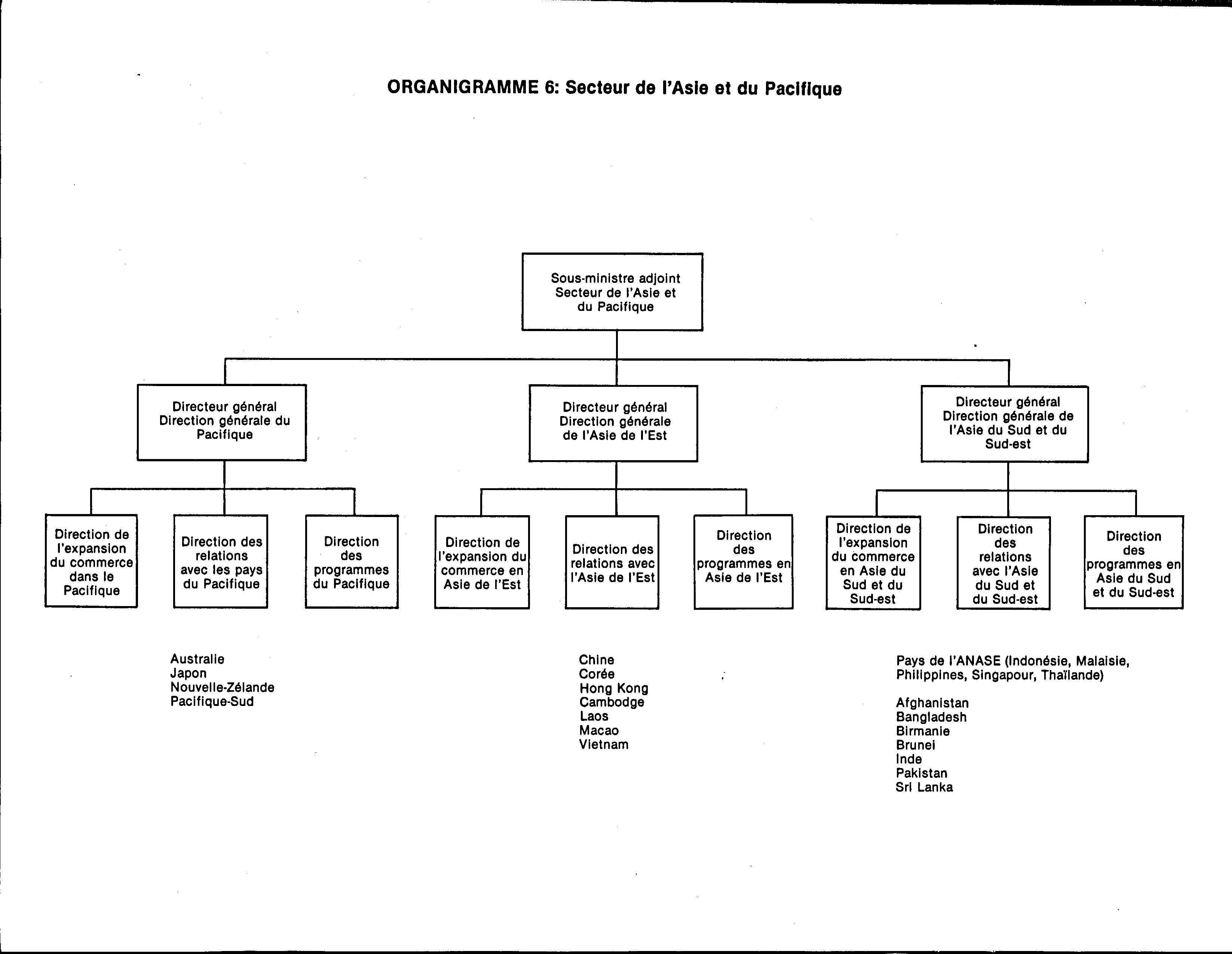 ORGANIGRAMME 6: Secteur de l'Asie et du Pacifique

Sous-ministre adjoint Secteur de l'Asie et du Pacifique

Directeur général Direction générale du Pacifique

Directeur général Direction générale de l'Asie de l'Est

Directeur général Direction générale de l'Asie du Sud et du Sud-est

Direction de l'expansion du commerce dans le Pacifique

Direction des relations avec les pays du Pacifique

Direction des programmes du Pacifique

Direction de l'expansion du commerce en Asie de l'Est

Direction des relations avec l'Asie de l'Est

Direction des programmes en Asie de l'Est

Direction de l'expansion du commerce en Asie du Sud et du Sud-est

Direction des relations avec l'Asie du Sud et du Sud-est

Direction des programmes en Asie du Sud et du Sud-est

Australie
Japon
Nouvelle-Zélande
Pacifique-Sud

Chine
Corée
Hong Kong
Cambodge
Laos
Macao
Vietnam

Pays de l'ANASE (Indonésie, Malaisie, Philippines, Singapour, Thaïlande)

Afghanistan
Bangladesh
Birmanie
Brunei
Inde
Pakistan
Sri Lanka